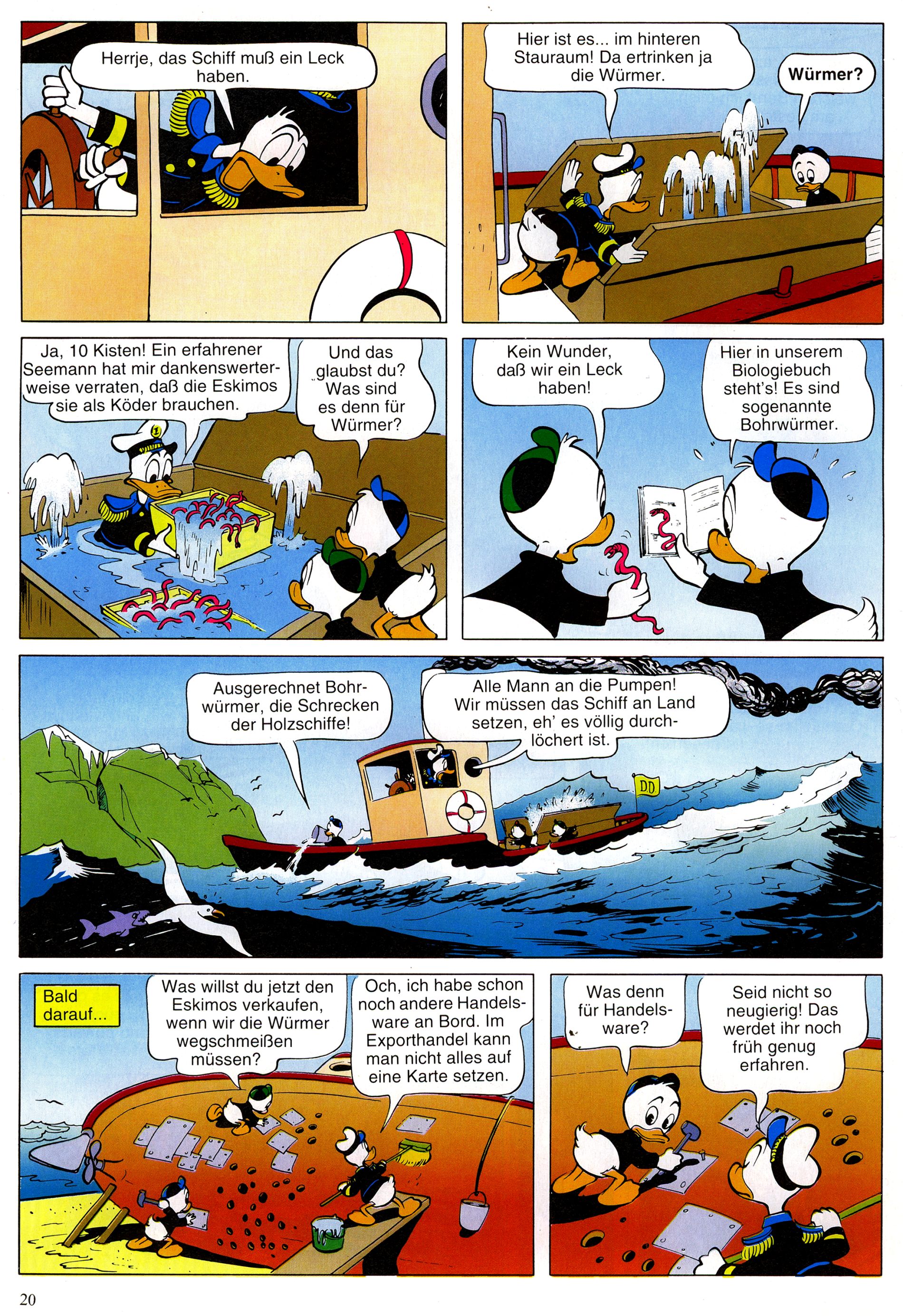 Herrje, das Schiff muß ein Leck haben.

Hier ist es... im hinteren Stauraum! Da ertrinken ja die Würmer.

Würmer?

Ja, 10 Kisten! Ein erfahrener Seemann hat mir dankenswerterweise verraten, daß die Eskimos sie als Köder brauchen.

Und das glaubst du? Was sind es denn für Würmer?

Kein Wunder, daß wir ein Leck haben!

Hier in unserem Biologiebuch steht's! Es sind sogenannte Bohrwürmer.

Ausgerechnet Bohrwürmer, die Schrecken der Holzschiffe!

Alle Mann an die Pumpen! Wir müssen das Schiff an Land setzen, eh' es völlig durchlöchert ist.

DD

Bald darauf...

Was willst du jetzt den Eskimos verkaufen, wenn wir die Würmer wegschmeißen müssen?

Och, ich habe schon noch andere Handelsware an Bord. Im Exporthandel kann man nicht alles auf eine Karte setzen.

Was denn für Handelsware?

Seid nicht so neugierig! Das werdet ihr noch früh genug erfahren.

20